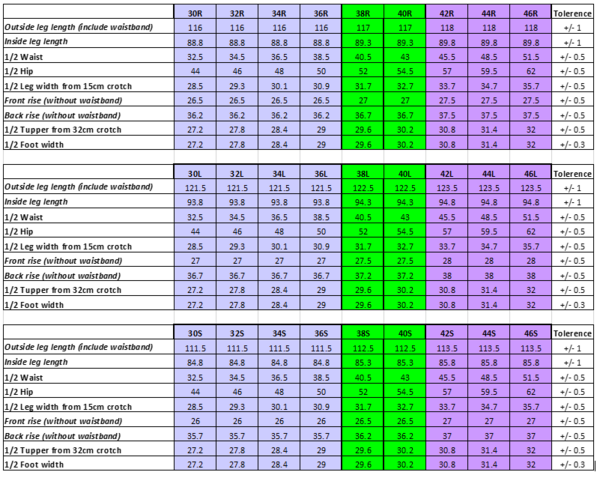 | | 30R | 32R | 34R | 36R | 38R | 40R | 42R | 44R | 46R | Tolerence |
|---|---|---|---|---|---|---|---|---|---|---|
| Outside leg length (include waistband) | 116 | 116 | 116 | 116 | 117 | 117 | 118 | 118 | 118 | +/- 1 |
| Inside leg length | 88.8 | 88.8 | 88.8 | 88.8 | 89.3 | 89.3 | 89.8 | 89.8 | 89.8 | +/- 1 |
| 1/2 Waist | 32.5 | 34.5 | 36.5 | 38.5 | 40.5 | 43 | 45.5 | 48.5 | 51.5 | +/- 0.5 |
| 1/2 Hip | 44 | 46 | 48 | 50 | 52 | 54.5 | 57 | 59.5 | 62 | +/- 0.5 |
| 1/2 Leg width from 15cm crotch | 28.5 | 29.3 | 30.1 | 30.9 | 31.7 | 32.7 | 33.7 | 34.7 | 35.7 | +/- 0.5 |
| Front rise (without waistband) | 26.5 | 26.5 | 26.5 | 26.5 | 27 | 27 | 27.5 | 27.5 | 27.5 | +/- 0.5 |
| Back rise (without waistband) | 36.2 | 36.2 | 36.2 | 36.2 | 36.7 | 36.7 | 37.5 | 37.5 | 37.5 | +/- 0.5 |
| 1/2 Tupper from 32cm crotch | 27.2 | 27.8 | 28.4 | 29 | 29.6 | 30.2 | 30.8 | 31.4 | 32 | +/- 0.5 |
| 1/2 Foot width | 27.2 | 27.8 | 28.4 | 29 | 29.6 | 30.2 | 30.8 | 31.4 | 32 | +/- 0.3 |

| | 30L | 32L | 34L | 36L | 38L | 40L | 42L | 44L | 46L | Tolerence |
|---|---|---|---|---|---|---|---|---|---|---|
| Outside leg length (include waistband) | 121.5 | 121.5 | 121.5 | 121.5 | 122.5 | 122.5 | 123.5 | 123.5 | 123.5 | +/- 1 |
| Inside leg length | 93.8 | 93.8 | 93.8 | 93.8 | 94.3 | 94.3 | 94.8 | 94.8 | 94.8 | +/- 1 |
| 1/2 Waist | 32.5 | 34.5 | 36.5 | 38.5 | 40.5 | 43 | 45.5 | 48.5 | 51.5 | +/- 0.5 |
| 1/2 Hip | 44 | 46 | 48 | 50 | 52 | 54.5 | 57 | 59.5 | 62 | +/- 0.5 |
| 1/2 Leg width from 15cm crotch | 28.5 | 29.3 | 30.1 | 30.9 | 31.7 | 32.7 | 33.7 | 34.7 | 35.7 | +/- 0.5 |
| Front rise (without waistband) | 27 | 27 | 27 | 27 | 27.5 | 27.5 | 28 | 28 | 28 | +/- 0.5 |
| Back rise (without waistband) | 36.7 | 36.7 | 36.7 | 36.7 | 37.2 | 37.2 | 38 | 38 | 38 | +/- 0.5 |
| 1/2 Tupper from 32cm crotch | 27.2 | 27.8 | 28.4 | 29 | 29.6 | 30.2 | 30.8 | 31.4 | 32 | +/- 0.5 |
| 1/2 Foot width | 27.2 | 27.8 | 28.4 | 29 | 29.6 | 30.2 | 30.8 | 31.4 | 32 | +/- 0.3 |

| | 30S | 32S | 34S | 36S | 38S | 40S | 42S | 44S | 46S | Tolerence |
|---|---|---|---|---|---|---|---|---|---|---|
| Outside leg length (include waistband) | 111.5 | 111.5 | 111.5 | 111.5 | 112.5 | 112.5 | 113.5 | 113.5 | 113.5 | +/- 1 |
| Inside leg length | 84.8 | 84.8 | 84.8 | 84.8 | 85.3 | 85.3 | 85.8 | 85.8 | 85.8 | +/- 1 |
| 1/2 Waist | 32.5 | 34.5 | 36.5 | 38.5 | 40.5 | 43 | 45.5 | 48.5 | 51.5 | +/- 0.5 |
| 1/2 Hip | 44 | 46 | 48 | 50 | 52 | 54.5 | 57 | 59.5 | 62 | +/- 0.5 |
| 1/2 Leg width from 15cm crotch | 28.5 | 29.3 | 30.1 | 30.9 | 31.7 | 32.7 | 33.7 | 34.7 | 35.7 | +/- 0.5 |
| Front rise (without waistband) | 26 | 26 | 26 | 26 | 26.5 | 26.5 | 27 | 27 | 27 | +/- 0.5 |
| Back rise (without waistband) | 35.7 | 35.7 | 35.7 | 35.7 | 36.2 | 36.2 | 37 | 37 | 37 | +/- 0.5 |
| 1/2 Tupper from 32cm crotch | 27.2 | 27.8 | 28.4 | 29 | 29.6 | 30.2 | 30.8 | 31.4 | 32 | +/- 0.5 |
| 1/2 Foot width | 27.2 | 27.8 | 28.4 | 29 | 29.6 | 30.2 | 30.8 | 31.4 | 32 | +/- 0.3 |